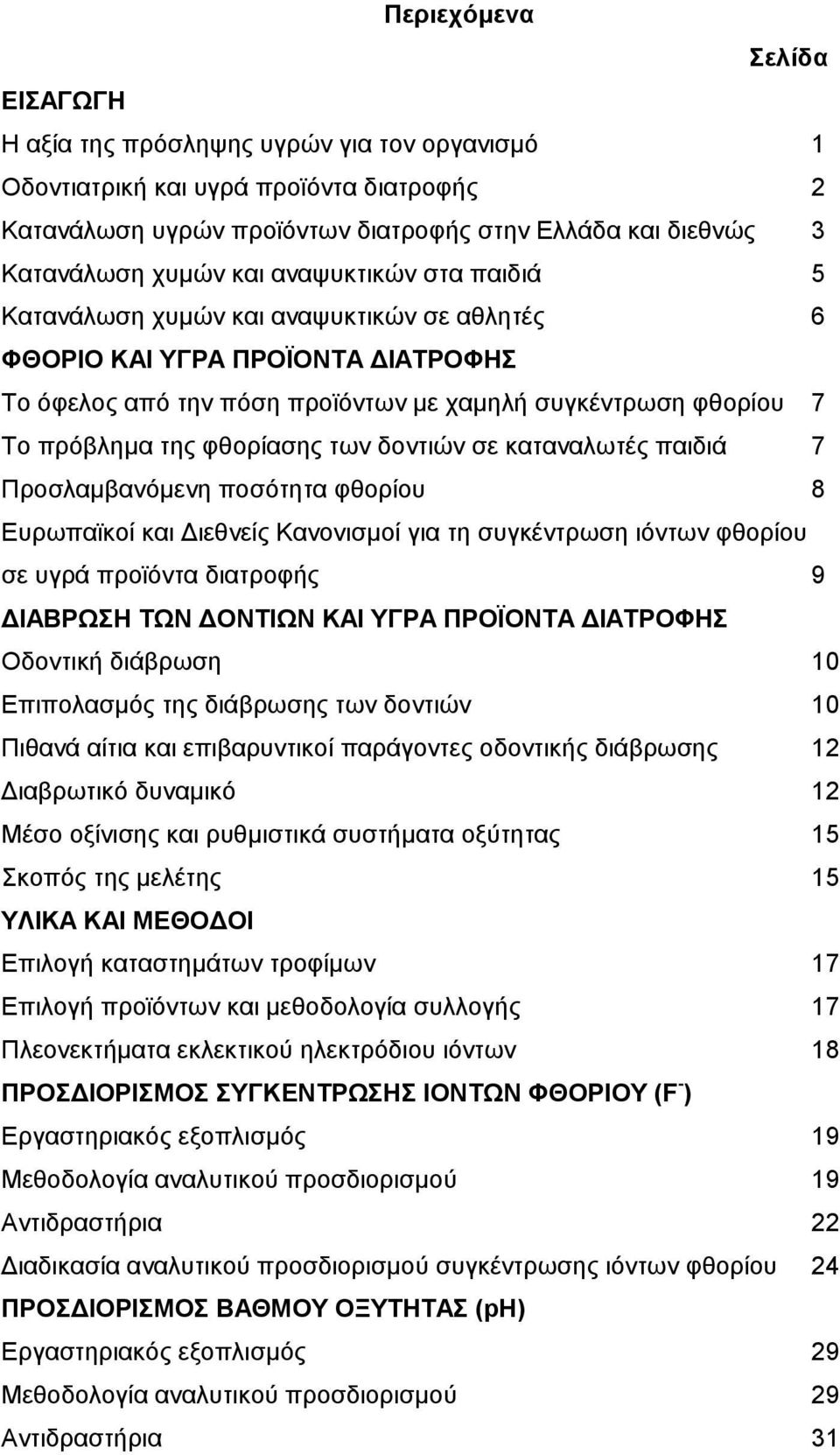 Περιεχόμενα

Σελίδα

ΕΙΣΑΓΩΓΗ

Η αξία της πρόσληψης υγρών για τον οργανισμό 1

Οδοντιατρική και υγρά προϊόντα διατροφής 2

Κατανάλωση υγρών προϊόντων διατροφής στην Ελλάδα και διεθνώς 3

Κατανάλωση χυμών και αναψυκτικών στα παιδιά 5

Κατανάλωση χυμών και αναψυκτικών σε αθλητές 6

ΦΘΟΡΙΟ ΚΑΙ ΥΓΡΑ ΠΡΟΪΟΝΤΑ ΔΙΑΤΡΟΦΗΣ

Το όφελος από την πόση προϊόντων με χαμηλή συγκέντρωση φθορίου 7

Το πρόβλημα της φθορίασης των δοντιών σε καταναλωτές παιδιά 7

Προσλαμβανόμενη ποσότητα φθορίου 8

Ευρωπαϊκοί και Διεθνείς Κανονισμοί για τη συγκέντρωση ιόντων φθορίου σε υγρά προϊόντα διατροφής 9

ΔΙΑΒΡΩΣΗ ΤΩΝ ΔΟΝΤΙΩΝ ΚΑΙ ΥΓΡΑ ΠΡΟΪΟΝΤΑ ΔΙΑΤΡΟΦΗΣ

Οδοντική διάβρωση 10

Επιπολασμός της διάβρωσης των δοντιών 10

Πιθανά αίτια και επιβαρυντικοί παράγοντες οδοντικής διάβρωσης 12

Διαβρωτικό δυναμικό 12

Μέσο οξίνισης και ρυθμιστικά συστήματα οξύτητας 15

Σκοπός της μελέτης 15

ΥΛΙΚΑ ΚΑΙ ΜΕΘΟΔΟΙ

Επιλογή καταστημάτων τροφίμων 17

Επιλογή προϊόντων και μεθοδολογία συλλογής 17

Πλεονεκτήματα εκλεκτικού ηλεκτρόδιου ιόντων 18

ΠΡΟΣΔΙΟΡΙΣΜΟΣ ΣΥΓΚΕΝΤΡΩΣΗΣ ΙΟΝΤΩΝ ΦΘΟΡΙΟΥ ($F^-$)

Εργαστηριακός εξοπλισμός 19

Μεθοδολογία αναλυτικού προσδιορισμού 19

Αντιδραστήρια 22

Διαδικασία αναλυτικού προσδιορισμού συγκέντρωσης ιόντων φθορίου 24

ΠΡΟΣΔΙΟΡΙΣΜΟΣ ΒΑΘΜΟΥ ΟΞΥΤΗΤΑΣ (pH)

Εργαστηριακός εξοπλισμός 29

Μεθοδολογία αναλυτικού προσδιορισμού 29

Αντιδραστήρια 31